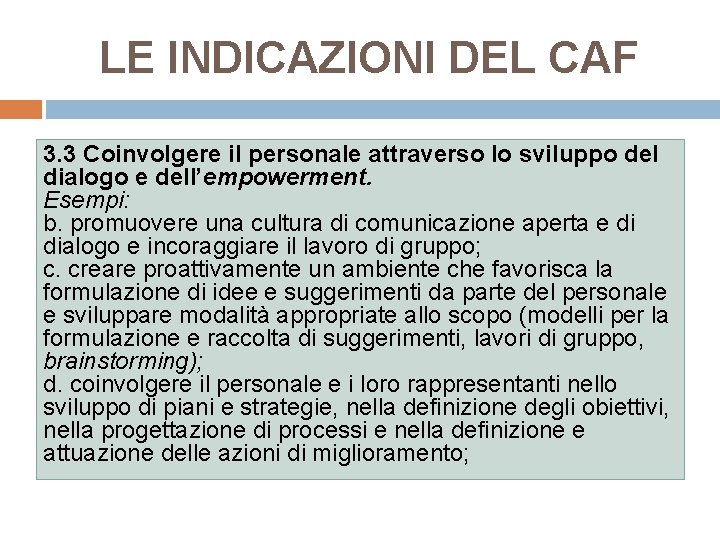 LE INDICAZIONI DEL CAF

3.3 Coinvolgere il personale attraverso lo sviluppo del dialogo e dell'empowerment.
Esempi:
b. promuovere una cultura di comunicazione aperta e di dialogo e incoraggiare il lavoro di gruppo;
c. creare proattivamente un ambiente che favorisca la formulazione di idee e suggerimenti da parte del personale e sviluppare modalità appropriate allo scopo (modelli per la formulazione e raccolta di suggerimenti, lavori di gruppo, brainstorming);
d. coinvolgere il personale e i loro rappresentanti nello sviluppo di piani e strategie, nella definizione degli obiettivi, nella progettazione di processi e nella definizione e attuazione delle azioni di miglioramento;